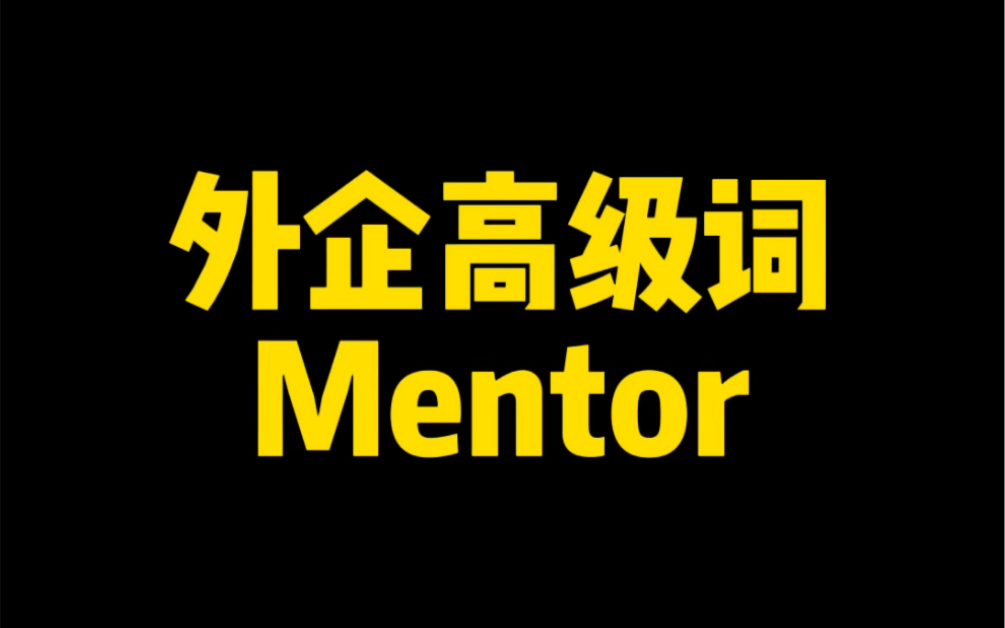 外企高级词
Mentor